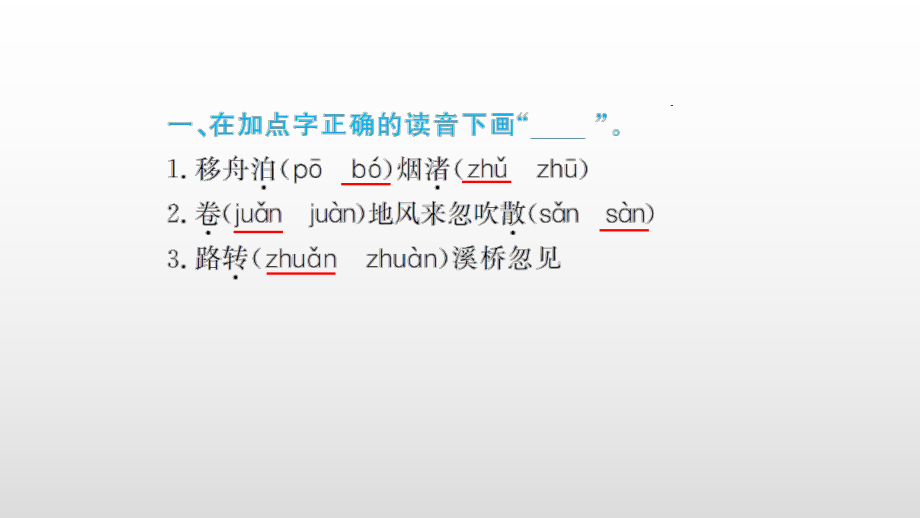 一、在加点字正确的读音下画“____”。

1. 移舟泊(pō　bó)烟渚(zhǔ　zhū)

2. 卷(juǎn　juàn)地风来忽吹散(sǎn　sàn)

3. 路转(zhuǎn　zhuàn)溪桥忽见